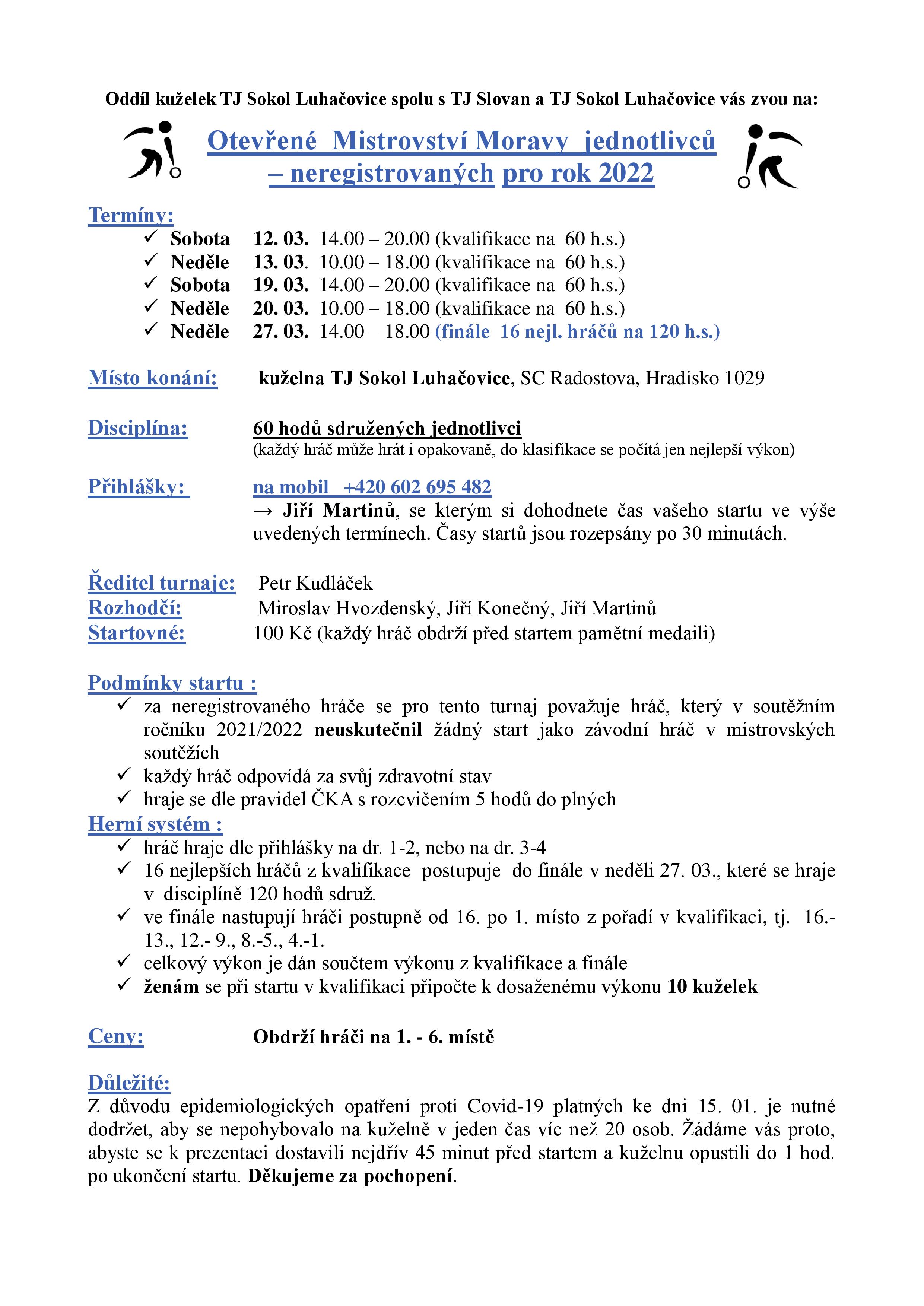 Oddíl kuželek TJ Sokol Luhačovice spolu s TJ Slovan a TJ Sokol Luhačovice vás zvou na:

Otevřené Mistrovství Moravy jednotlivců – neregistrovaných pro rok 2022

Termíny:
✓ Sobota 12. 03. 14.00 – 20.00 (kvalifikace na 60 h.s.)
✓ Neděle 13. 03. 10.00 – 18.00 (kvalifikace na 60 h.s.)
✓ Sobota 19. 03. 14.00 – 20.00 (kvalifikace na 60 h.s.)
✓ Neděle 20. 03. 10.00 – 18.00 (kvalifikace na 60 h.s.)
✓ Neděle 27. 03. 14.00 – 18.00 (finále 16 nejl. hráčů na 120 h.s.)

Místo konání: kuželna TJ Sokol Luhačovice, SC Radostova, Hradisko 1029

Disciplína: 60 hodů sdružených jednotlivci
(každý hráč může hrát i opakovaně, do klasifikace se počítá jen nejlepší výkon)

Přihlášky: na mobil +420 602 695 482
→ Jiří Martinů, se kterým si dohodnete čas vašeho startu ve výše uvedených termínech. Časy startů jsou rozepsány po 30 minutách.

Ředitel turnaje: Petr Kudláček
Rozhodčí: Miroslav Hvozdenský, Jiří Konečný, Jiří Martinů
Startovné: 100 Kč (každý hráč obdrží před startem pamětní medaili)

Podmínky startu :
✓ za neregistrovaného hráče se pro tento turnaj považuje hráč, který v soutěžním ročníku 2021/2022 neuskutečnil žádný start jako závodní hráč v mistrovských soutěžích
✓ každý hráč odpovídá za svůj zdravotní stav
✓ hraje se dle pravidel ČKA s rozcvičením 5 hodů do plných
Herní systém :
✓ hráč hraje dle přihlášky na dr. 1-2, nebo na dr. 3-4
✓ 16 nejlepších hráčů z kvalifikace postupuje do finále v neděli 27. 03., které se hraje v disciplíně 120 hodů sdruž.
✓ ve finále nastupují hráči postupně od 16. po 1. místo z pořadí v kvalifikaci, tj. 16.-13., 12.- 9., 8.-5., 4.-1.
✓ celkový výkon je dán součtem výkonu z kvalifikace a finále
✓ ženám se při startu v kvalifikaci připočte k dosaženému výkonu 10 kuželek

Ceny: Obdrží hráči na 1. - 6. místě

Důležité:
Z důvodu epidemiologických opatření proti Covid-19 platných ke dni 15. 01. je nutné dodržet, aby se nepohybovalo na kuželně v jeden čas víc než 20 osob. Žádáme vás proto, abyste se k prezentaci dostavili nejdřív 45 minut před startem a kuželnu opustili do 1 hod. po ukončení startu. Děkujeme za pochopení.